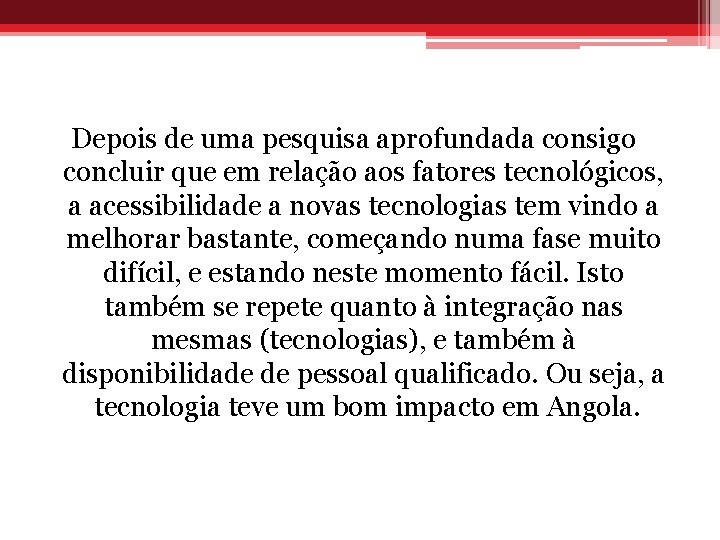 Depois de uma pesquisa aprofundada consigo concluir que em relação aos fatores tecnológicos, a acessibilidade a novas tecnologias tem vindo a melhorar bastante, começando numa fase muito difícil, e estando neste momento fácil. Isto também se repete quanto à integração nas mesmas (tecnologias), e também à disponibilidade de pessoal qualificado. Ou seja, a tecnologia teve um bom impacto em Angola.